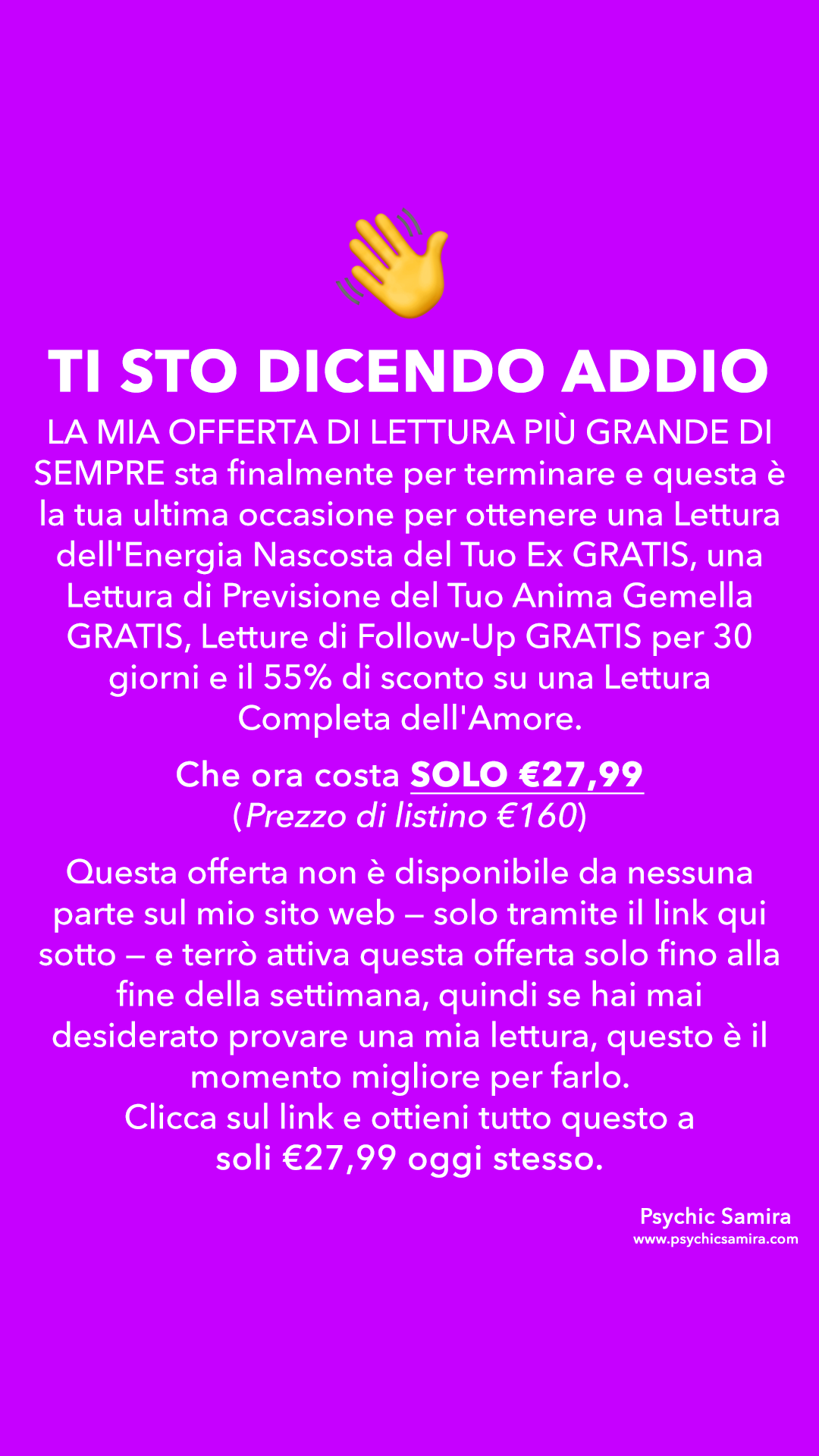 TI STO DICENDO ADDIO

LA MIA OFFERTA DI LETTURA PIÙ GRANDE DI SEMPRE sta finalmente per terminare e questa è la tua ultima occasione per ottenere una Lettura dell'Energia Nascosta del Tuo Ex GRATIS, una Lettura di Previsione del Tuo Anima Gemella GRATIS, Letture di Follow-Up GRATIS per 30 giorni e il 55% di sconto su una Lettura Completa dell'Amore.

Che ora costa SOLO €27,99
(Prezzo di listino €160)

Questa offerta non è disponibile da nessuna parte sul mio sito web – solo tramite il link qui sotto – e terrò attiva questa offerta solo fino alla fine della settimana, quindi se hai mai desiderato provare una mia lettura, questo è il momento migliore per farlo.
Clicca sul link e ottieni tutto questo a soli €27,99 oggi stesso.

Psychic Samira
www.psychicsamira.com